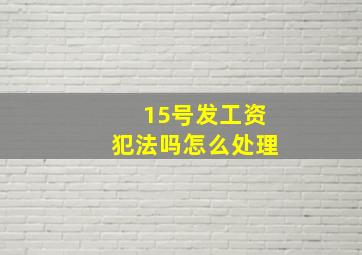 15号发工资
犯法吗怎么处理